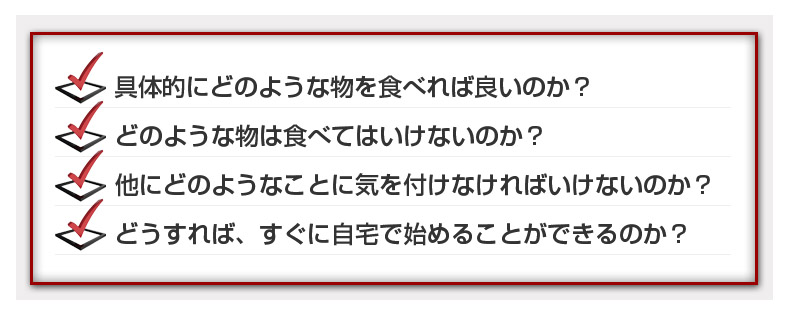 具体的にどのような物を食べれば良いのか？

どのような物は食べてはいけないのか？

他にどのようなことに気を付けなければいけないのか？

どうすれば、すぐに自宅で始めることができるのか？